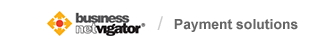 business
netvigator®

/

Payment solutions